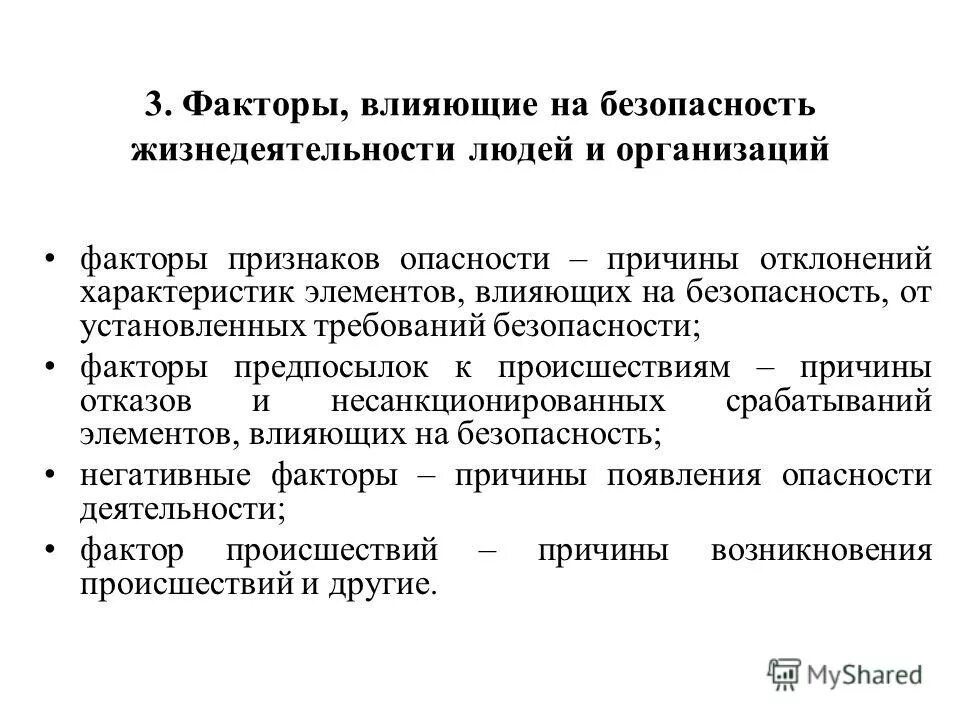 3. Факторы, влияющие на безопасность жизнедеятельности людей и организаций

• факторы признаков опасности – причины отклонений характеристик элементов, влияющих на безопасность, от установленных требований безопасности;

• факторы предпосылок к происшествиям – причины отказов и несанкционированных срабатываний элементов, влияющих на безопасность;

• негативные факторы – причины появления опасности деятельности;

• фактор происшествий – причины возникновения происшествий и другие.

MyShared